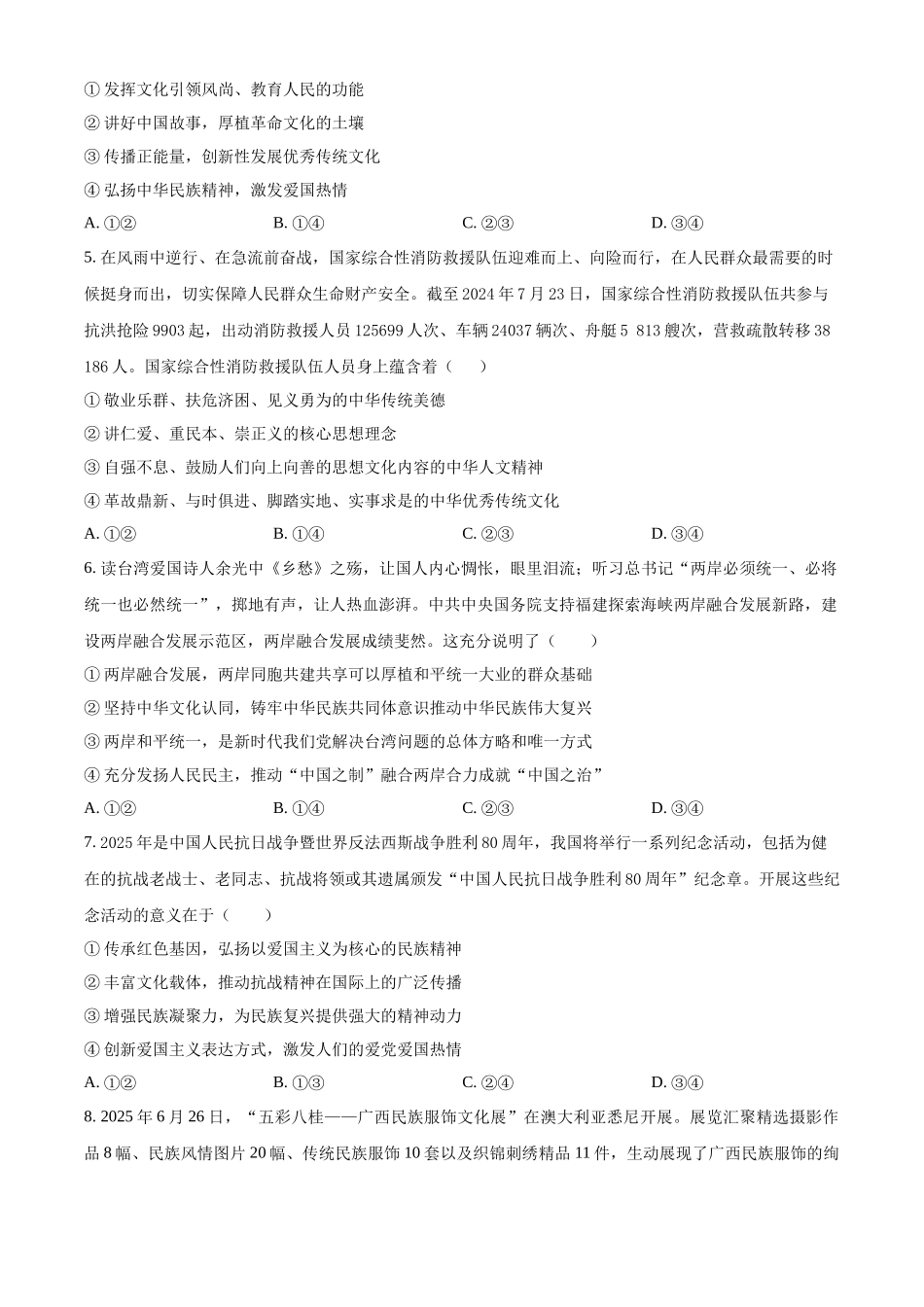 ① 发挥文化引领风尚、教育人民的功能
② 讲好中国故事，厚植革命文化的土壤
③ 传播正能量，创新性发展优秀传统文化
④ 弘扬中华民族精神，激发爱国热情
A. ①②　　B. ①④　　C. ②③　　D. ③④

5. 在风雨中逆行、在急流前奋战，国家综合性消防救援队伍迎难而上、向险而行，在人民群众最需要的时候挺身而出，切实保障人民群众生命财产安全。截至 2024 年 7 月 23 日，国家综合性消防救援队伍共参与抗洪抢险 9903 起，出动消防救援人员 125699 人次、车辆 24037 辆次、舟艇 5 813 艘次，营救疏散转移 38 186 人。国家综合性消防救援队伍人员身上蕴含着（　　）
① 敬业乐群、扶危济困、见义勇为的中华传统美德
② 讲仁爱、重民本、崇正义的核心思想理念
③ 自强不息、鼓励人们向上向善的思想文化内容的中华人文精神
④ 革故鼎新、与时俱进、脚踏实地、实事求是的中华优秀传统文化
A. ①②　　B. ①④　　C. ②③　　D. ③④

6. 读台湾爱国诗人余光中《乡愁》之殇，让国人内心惆怅，眼里泪流；听习总书记“两岸必须统一、必将统一也必然统一”，掷地有声，让人热血澎湃。中共中央国务院支持福建探索海峡两岸融合发展新路，建设两岸融合发展示范区，两岸融合发展成绩斐然。这充分说明了（　　）
① 两岸融合发展，两岸同胞共建共享可以厚植和平统一大业的群众基础
② 坚持中华文化认同，铸牢中华民族共同体意识推动中华民族伟大复兴
③ 两岸和平统一，是新时代我们党解决台湾问题的总体方略和唯一方式
④ 充分发扬人民民主，推动“中国之制”融合两岸合力成就“中国之治”
A. ①②　　B. ①④　　C. ②③　　D. ③④

7. 2025 年是中国人民抗日战争暨世界反法西斯战争胜利 80 周年，我国将举行一系列纪念活动，包括为健在的抗战老战士、老同志、抗战将领或其遗属颁发“中国人民抗日战争胜利 80 周年”纪念章。开展这些纪念活动的意义在于（　　）
① 传承红色基因，弘扬以爱国主义为核心的民族精神
② 丰富文化载体，推动抗战精神在国际上的广泛传播
③ 增强民族凝聚力，为民族复兴提供强大的精神动力
④ 创新爱国主义表达方式，激发人们的爱党爱国热情
A. ①②　　B. ①③　　C. ②④　　D. ③④

8. 2025 年 6 月 26 日，“五彩八桂——广西民族服饰文化展”在澳大利亚悉尼开展。展览汇聚精选摄影作品 8 幅、民族风情图片 20 幅、传统民族服饰 10 套以及织锦刺绣精品 11 件，生动展现了广西民族服饰的绚